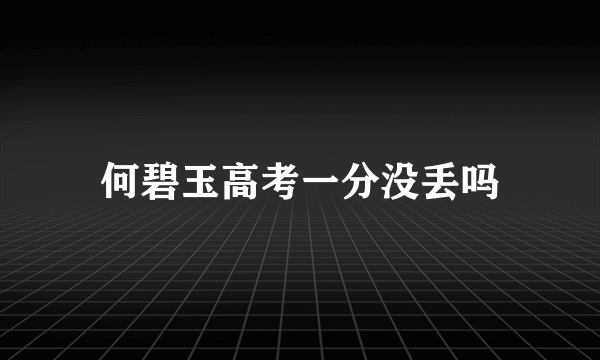 何碧玉高考一分没丢吗